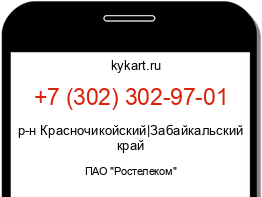 kykart.ru

+7 (302) 302-97-01

р-н Красночикойский|Забайкальский край

ПАО "Ростелеком"